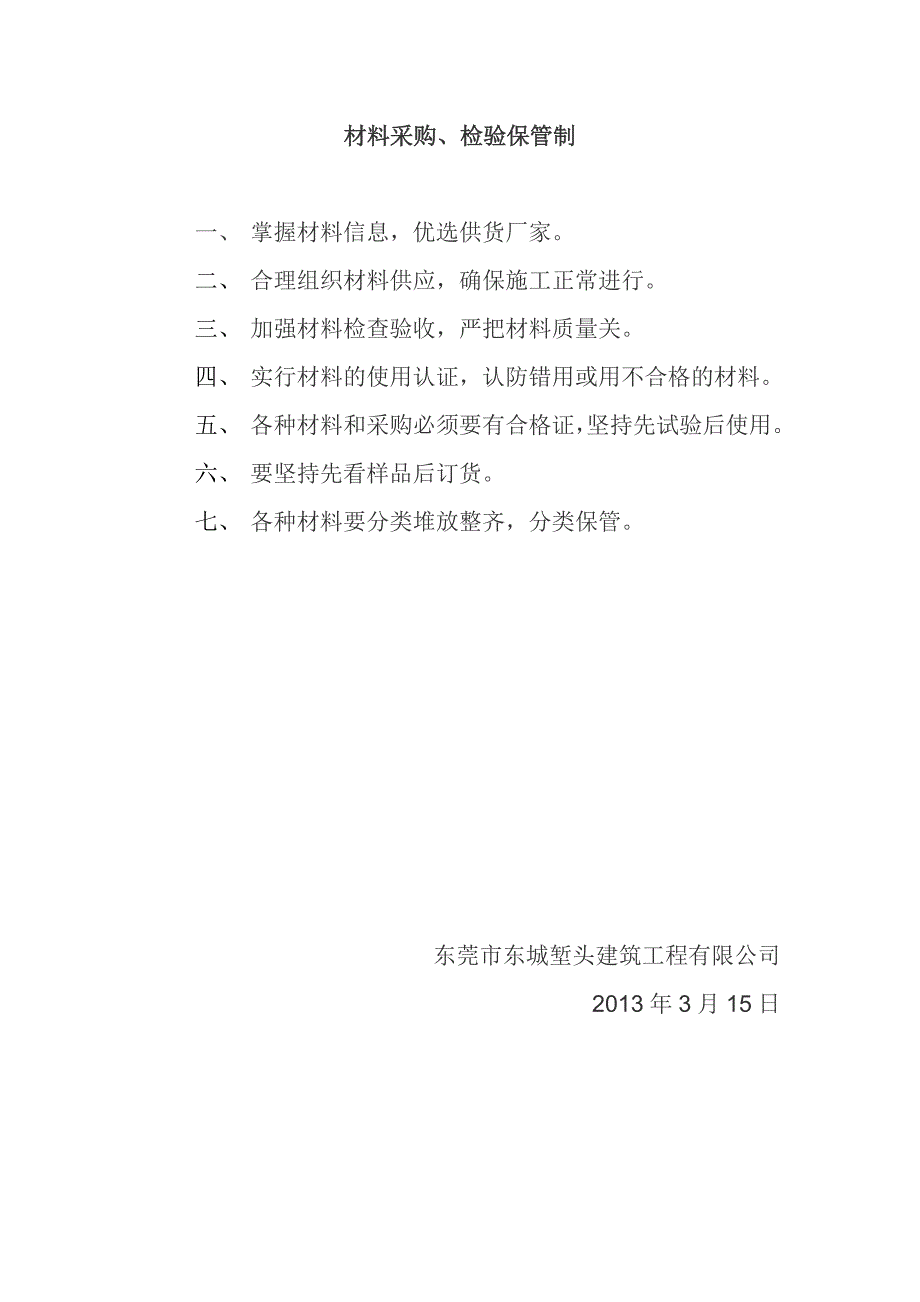 材料采购、检验保管制

一、 掌握材料信息，优选供货厂家。

二、 合理组织材料供应，确保施工正常进行。

三、 加强材料检查验收，严把材料质量关。

四、 实行材料的使用认证，认防错用或用不合格的材料。

五、 各种材料和采购必须要有合格证，坚持先试验后使用。

六、 要坚持先看样品后订货。

七、 各种材料要分类堆放整齐，分类保管。

东莞市东城堑头建筑工程有限公司

2013 年 3 月 15 日